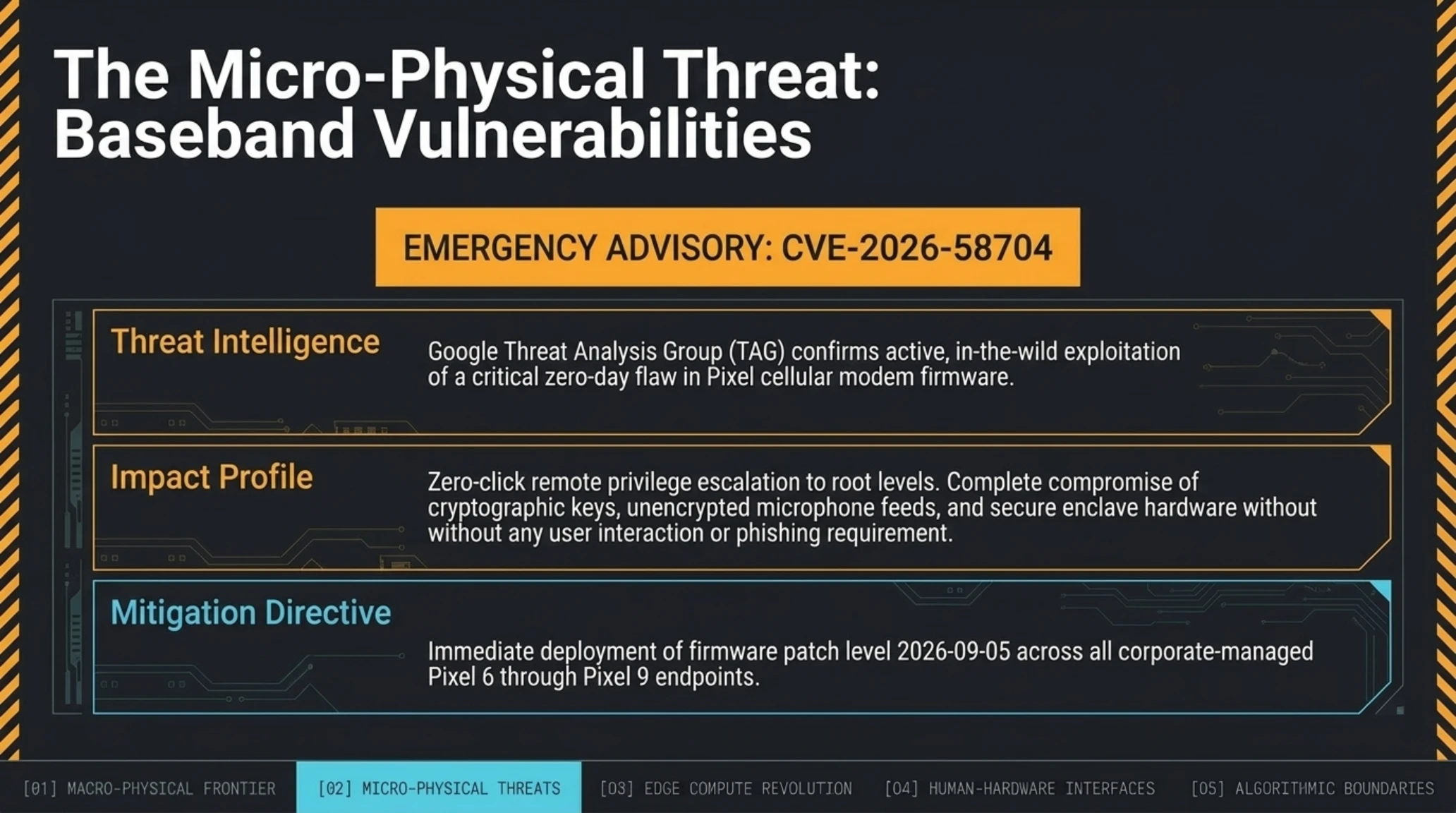 The Micro-Physical Threat: Baseband Vulnerabilities

EMERGENCY ADVISORY: CVE-2026-58704

Threat Intelligence

Google Threat Analysis Group (TAG) confirms active, in-the-wild exploitation of a critical zero-day flaw in Pixel cellular modem firmware.

Impact Profile

Zero-click remote privilege escalation to root levels. Complete compromise of cryptographic keys, unencrypted microphone feeds, and secure enclave hardware without without any user interaction or phishing requirement.

Mitigation Directive

Immediate deployment of firmware patch level 2026-09-05 across all corporate-managed Pixel 6 through Pixel 9 endpoints.

[01] MACRO-PHYSICAL FRONTIER [02] MICRO-PHYSICAL THREATS [03] EDGE COMPUTE REVOLUTION [04] HUMAN-HARDWARE INTERFACES [05] ALGORITHMIC BOUNDARIES